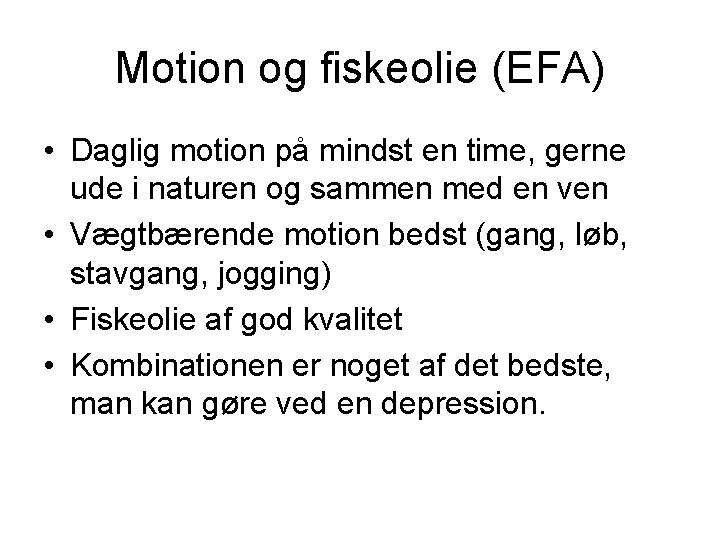 Motion og fiskeolie (EFA)

• Daglig motion på mindst en time, gerne ude i naturen og sammen med en ven
• Vægtbærende motion bedst (gang, løb, stavgang, jogging)
• Fiskeolie af god kvalitet
• Kombinationen er noget af det bedste, man kan gøre ved en depression.